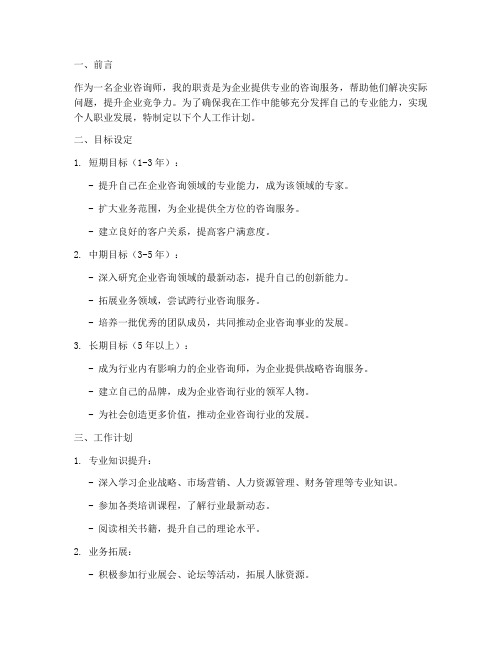 一、前言

作为一名企业咨询师，我的职责是为企业提供专业的咨询服务，帮助他们解决实际问题，提升企业竞争力。为了确保我在工作中能够充分发挥自己的专业能力，实现个人职业发展，特制定以下个人工作计划。

二、目标设定

1. 短期目标（1-3年）：

- 提升自己在企业咨询领域的专业能力，成为该领域的专家。

- 扩大业务范围，为企业提供全方位的咨询服务。

- 建立良好的客户关系，提高客户满意度。

2. 中期目标（3-5年）：

- 深入研究企业咨询领域的最新动态，提升自己的创新能力。

- 拓展业务领域，尝试跨行业咨询服务。

- 培养一批优秀的团队成员，共同推动企业咨询事业的发展。

3. 长期目标（5年以上）：

- 成为行业内有影响力的企业咨询师，为企业提供战略咨询服务。

- 建立自己的品牌，成为企业咨询行业的领军人物。

- 为社会创造更多价值，推动企业咨询行业的发展。

三、工作计划

1. 专业知识提升：

- 深入学习企业战略、市场营销、人力资源管理、财务管理等专业知识。

- 参加各类培训课程，了解行业最新动态。

- 阅读相关书籍，提升自己的理论水平。

2. 业务拓展：

- 积极参加行业展会、论坛等活动，拓展人脉资源。